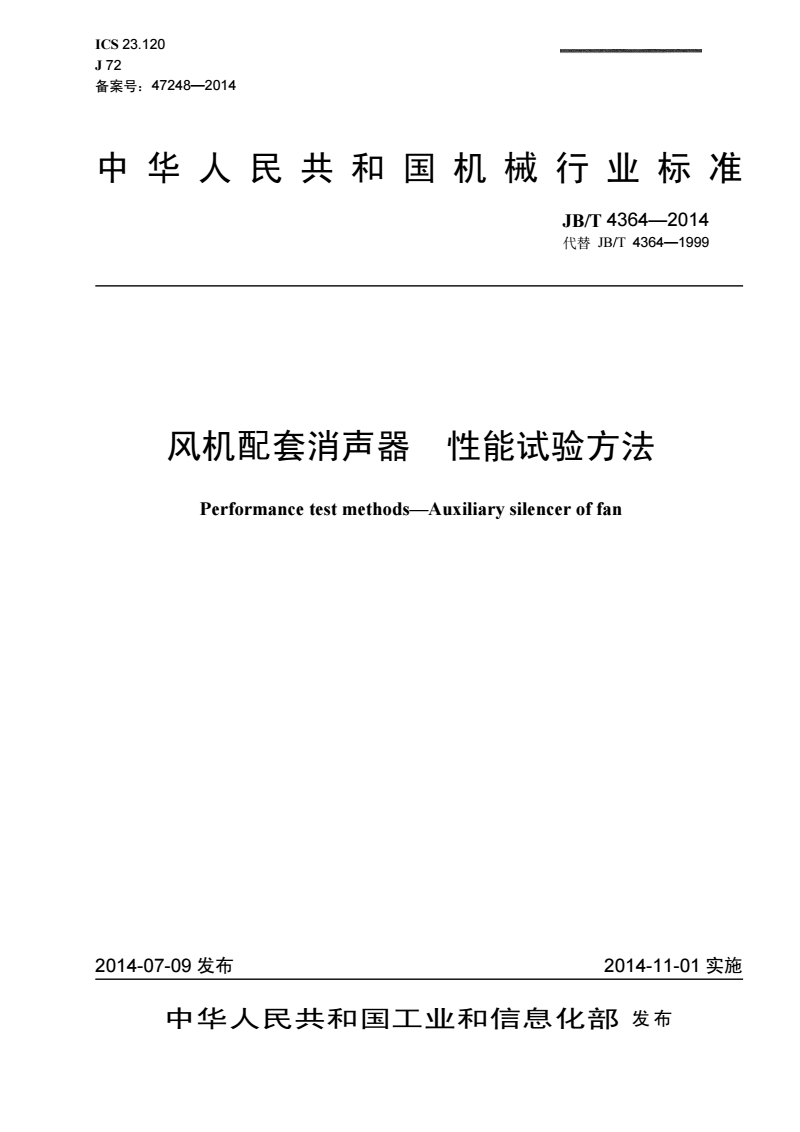 ICS 23.120
J 72
备案号：47248—2014

中华人民共和国机械行业标准

JB/T 4364—2014
代替 JB/T 4364—1999

风机配套消声器 性能试验方法

Performance test methods—Auxiliary silencer of fan

2014-07-09 发布

2014-11-01 实施

中华人民共和国工业和信息化部 发布